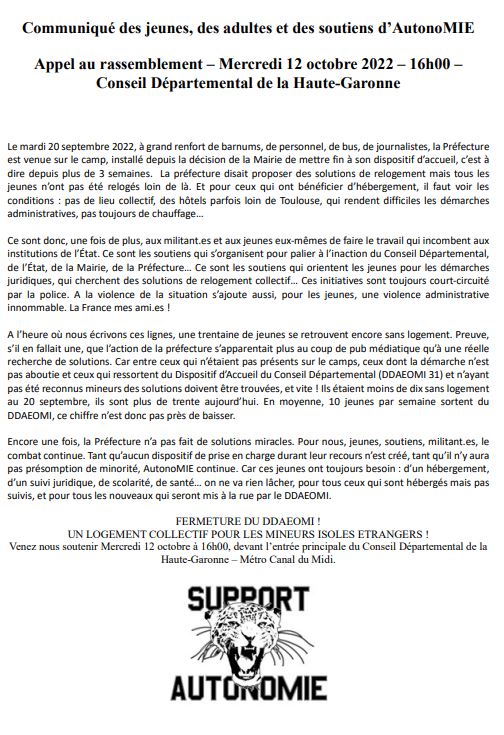 Communiqué des jeunes, des adultes et des soutiens d'AutonoMIE

Appel au rassemblement – Mercredi 12 octobre 2022 – 16h00 – Conseil Départemental de la Haute-Garonne

Le mardi 20 septembre 2022, à grand renfort de barnums, de personnel, de bus, de journalistes, la Préfecture est venue sur le camp, installé depuis la décision de la Mairie de mettre fin à son dispositif d'accueil, c'est à dire depuis plus de 3 semaines. La préfecture disait proposer des solutions de relogement mais tous les jeunes n'ont pas été relogés loin de là. Et pour ceux qui ont bénéficier d'hébergement, il faut voir les conditions : pas de lieu collectif, des hôtels parfois loin de Toulouse, qui rendent difficiles les démarches administratives, pas toujours de chauffage…

Ce sont donc, une fois de plus, aux militant.es et aux jeunes eux-mêmes de faire le travail qui incombent aux institutions de l'État. Ce sont les soutiens qui s'organisent pour palier à l'inaction du Conseil Départemental, de l'État, de la Mairie, de la Préfecture… Ce sont les soutiens qui orientent les jeunes pour les démarches juridiques, qui cherchent des solutions de relogement collectif… Ces initiatives sont toujours court-circuité par la police. A la violence de la situation s'ajoute aussi, pour les jeunes, une violence administrative innommable. La France mes ami.es !

A l'heure où nous écrivons ces lignes, une trentaine de jeunes se retrouvent encore sans logement. Preuve, s'il en fallait une, que l'action de la préfecture s'apparentait plus au coup de pub médiatique qu'à une réelle recherche de solutions. Car entre ceux qui n'étaient pas présents sur le camps, ceux dont la démarche n'est pas aboutie et ceux qui ressortent du Dispositif d'Accueil du Conseil Départemental (DDAEOMI 31) et n'ayant pas été reconnus mineurs des solutions doivent être trouvées, et vite ! Ils étaient moins de dix sans logement au 20 septembre, ils sont plus de trente aujourd'hui. En moyenne, 10 jeunes par semaine sortent du DDAEOMI, ce chiffre n'est donc pas près de baisser.

Encore une fois, la Préfecture n'a pas fait de solutions miracles. Pour nous, jeunes, soutiens, militant.es, le combat continue. Tant qu'aucun dispositif de prise en charge durant leur recours n'est créé, tant qu'il n'y aura pas présomption de minorité, AutonoMIE continue. Car ces jeunes ont toujours besoin : d'un hébergement, d'un suivi juridique, de scolarité, de santé… on ne va rien lâcher, pour tous ceux qui sont hébergés mais pas suivis, et pour tous les nouveaux qui seront mis à la rue par le DDAEOMI.

FERMETURE DU DDAEOMI !
UN LOGEMENT COLLECTIF POUR LES MINEURS ISOLES ETRANGERS !
Venez nous soutenir Mercredi 12 octobre à 16h00, devant l'entrée principale du Conseil Départemental de la Haute-Garonne – Métro Canal du Midi.

SUPPORT
AUTONOMIE